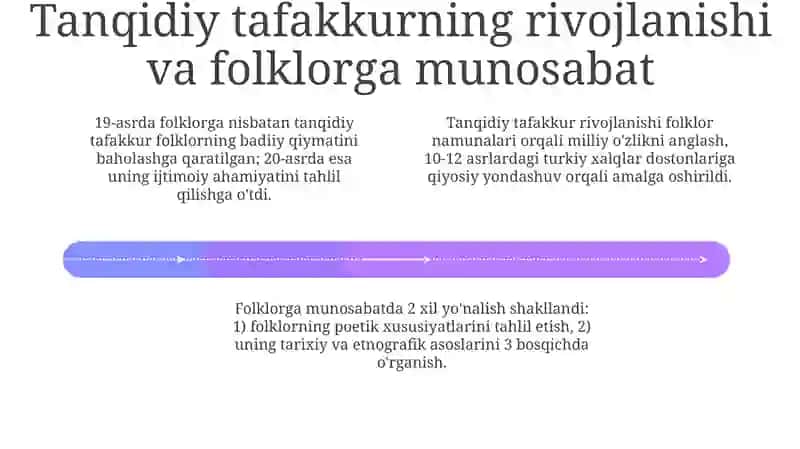 Tanqidiy tafakkurning rivojlanishi va folklorga munosabat

19-asrda folklorga nisbatan tanqidiy tafakkur folklorning badiiy qiymatini baholashga qaratilgan; 20-asrda esa uning ijtimoiy ahamiyatini tahlil qilishga o'tdi.

Tanqidiy tafakkur rivojlanishi folklor namunalari orqali milliy o'zlikni anglash, 10-12 asrlardagi turkiy xalqlar dostonlariga qiyosiy yondashuv orqali amalga oshirildi.

Folklorga munosabatda 2 xil yo'nalish shakllandi: 1) folklorning poetik xususiyatlarini tahlil etish, 2) uning tarixiy va etnografik asoslarini 3 bosqichda o'rganish.